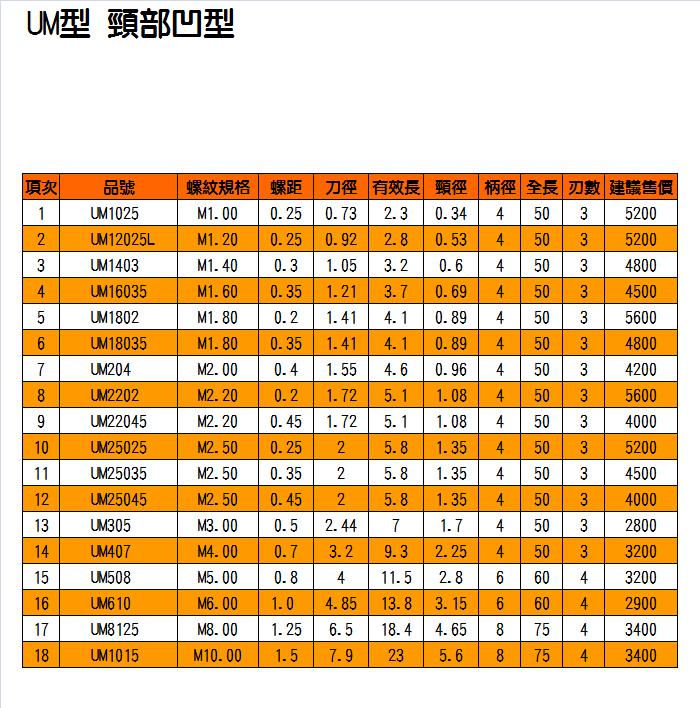 UM型 頸部凹型

| 項次 | 品號 | 螺紋規格 | 螺距 | 刀徑 | 有效長 | 頸徑 | 柄徑 | 全長 | 刃數 | 建議售價 |
|---|---|---|---|---|---|---|---|---|---|---|
| 1 | UM1025 | M1.00 | 0.25 | 0.73 | 2.3 | 0.34 | 4 | 50 | 3 | 5200 |
| 2 | UM12025L | M1.20 | 0.25 | 0.92 | 2.8 | 0.53 | 4 | 50 | 3 | 5200 |
| 3 | UM1403 | M1.40 | 0.3 | 1.05 | 3.2 | 0.6 | 4 | 50 | 3 | 4800 |
| 4 | UM16035 | M1.60 | 0.35 | 1.21 | 3.7 | 0.69 | 4 | 50 | 3 | 4500 |
| 5 | UM1802 | M1.80 | 0.2 | 1.41 | 4.1 | 0.89 | 4 | 50 | 3 | 5600 |
| 6 | UM18035 | M1.80 | 0.35 | 1.41 | 4.1 | 0.89 | 4 | 50 | 3 | 4800 |
| 7 | UM204 | M2.00 | 0.4 | 1.55 | 4.6 | 0.96 | 4 | 50 | 3 | 4200 |
| 8 | UM2202 | M2.20 | 0.2 | 1.72 | 5.1 | 1.08 | 4 | 50 | 3 | 5600 |
| 9 | UM22045 | M2.20 | 0.45 | 1.72 | 5.1 | 1.08 | 4 | 50 | 3 | 4000 |
| 10 | UM25025 | M2.50 | 0.25 | 2 | 5.8 | 1.35 | 4 | 50 | 3 | 5200 |
| 11 | UM25035 | M2.50 | 0.35 | 2 | 5.8 | 1.35 | 4 | 50 | 3 | 4500 |
| 12 | UM25045 | M2.50 | 0.45 | 2 | 5.8 | 1.35 | 4 | 50 | 3 | 4000 |
| 13 | UM305 | M3.00 | 0.5 | 2.44 | 7 | 1.7 | 4 | 50 | 3 | 2800 |
| 14 | UM407 | M4.00 | 0.7 | 3.2 | 9.3 | 2.25 | 4 | 50 | 3 | 3200 |
| 15 | UM508 | M5.00 | 0.8 | 4 | 11.5 | 2.8 | 6 | 60 | 4 | 3200 |
| 16 | UM610 | M6.00 | 1.0 | 4.85 | 13.8 | 3.15 | 6 | 60 | 4 | 2900 |
| 17 | UM8125 | M8.00 | 1.25 | 6.5 | 18.4 | 4.65 | 8 | 75 | 4 | 3400 |
| 18 | UM1015 | M10.00 | 1.5 | 7.9 | 23 | 5.6 | 8 | 75 | 4 | 3400 |